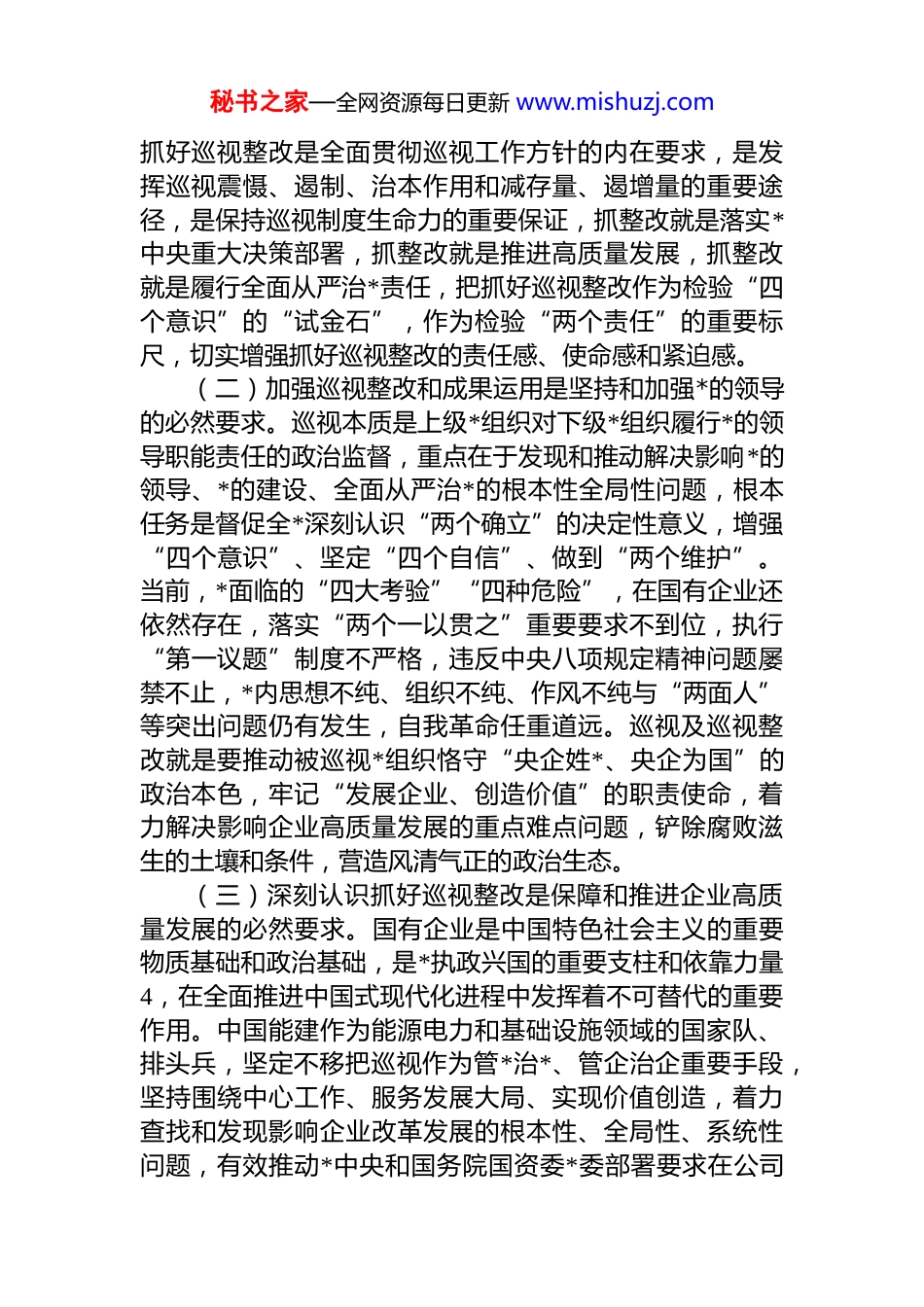 秘书之家—全网资源每日更新 www.mishuzj.com

抓好巡视整改是全面贯彻巡视工作方针的内在要求，是发挥巡视震慑、遏制、治本作用和减存量、遏增量的重要途径，是保持巡视制度生命力的重要保证，抓整改就是落实*中央重大决策部署，抓整改就是推进高质量发展，抓整改就是履行全面从严治*责任，把抓好巡视整改作为检验“四个意识”的“试金石”，作为检验“两个责任”的重要标尺，切实增强抓好巡视整改的责任感、使命感和紧迫感。

（二）加强巡视整改和成果运用是坚持和加强*的领导的必然要求。巡视本质是上级*组织对下级*组织履行*的领导职能责任的政治监督，重点在于发现和推动解决影响*的领导、*的建设、全面从严治*的根本性全局性问题，根本任务是督促全*深刻认识“两个确立”的决定性意义，增强“四个意识”、坚定“四个自信”、做到“两个维护”。当前，*面临的“四大考验”“四种危险”，在国有企业还依然存在，落实“两个一以贯之”重要要求不到位，执行“第一议题”制度不严格，违反中央八项规定精神问题屡禁不止，*内思想不纯、组织不纯、作风不纯与“两面人”等突出问题仍有发生，自我革命任重道远。巡视及巡视整改就是要推动被巡视*组织恪守“央企姓*、央企为国”的政治本色，牢记“发展企业、创造价值”的职责使命，着力解决影响企业高质量发展的重点难点问题，铲除腐败滋生的土壤和条件，营造风清气正的政治生态。

（三）深刻认识抓好巡视整改是保障和推进企业高质量发展的必然要求。国有企业是中国特色社会主义的重要物质基础和政治基础，是*执政兴国的重要支柱和依靠力量4，在全面推进中国式现代化进程中发挥着不可替代的重要作用。中国能建作为能源电力和基础设施领域的国家队、排头兵，坚定不移把巡视作为管*治*、管企治企重要手段，坚持围绕中心工作、服务发展大局、实现价值创造，着力查找和发现影响企业改革发展的根本性、全局性、系统性问题，有效推动*中央和国务院国资委*委部署要求在公司